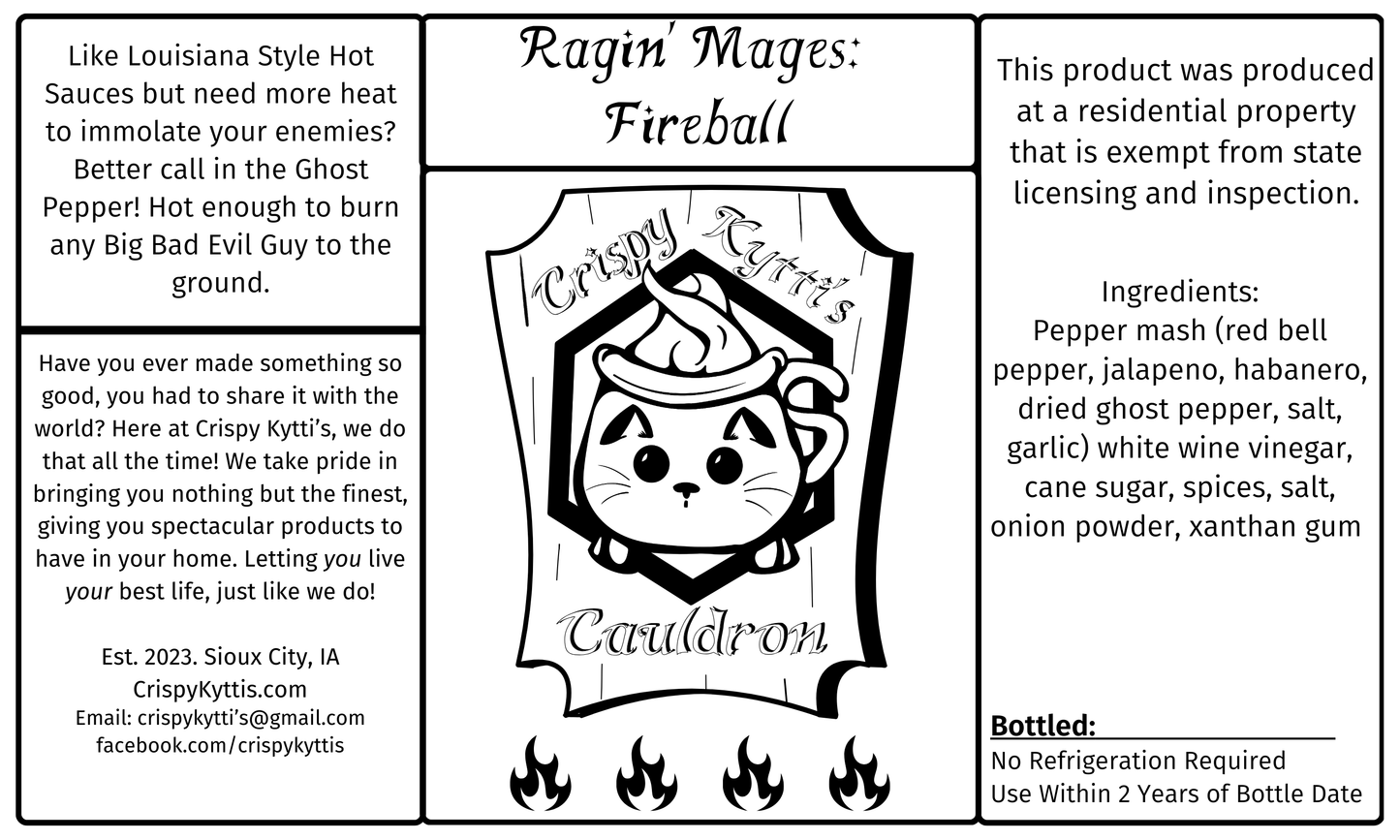 Like Louisiana Style Hot Sauces but need more heat to immolate your enemies? Better call in the Ghost Pepper! Hot enough to burn any Big Bad Evil Guy to the ground.

Have you ever made something so good, you had to share it with the world? Here at Crispy Kytti's, we do that all the time! We take pride in bringing you nothing but the finest, giving you spectacular products to have in your home. Letting you live your best life, just like we do!

Est. 2023. Sioux City, IA
CrispyKyttis.com
Email: crispykytti's@gmail.com
facebook.com/crispykyttis

Ragin' Mages: Fireball

Crispy Kytti's Cauldron

This product was produced at a residential property that is exempt from state licensing and inspection.

Ingredients:
Pepper mash (red bell pepper, jalapeno, habanero, dried ghost pepper, salt, garlic) white wine vinegar, cane sugar, spices, salt, onion powder, xanthan gum

Bottled:
No Refrigeration Required
Use Within 2 Years of Bottle Date